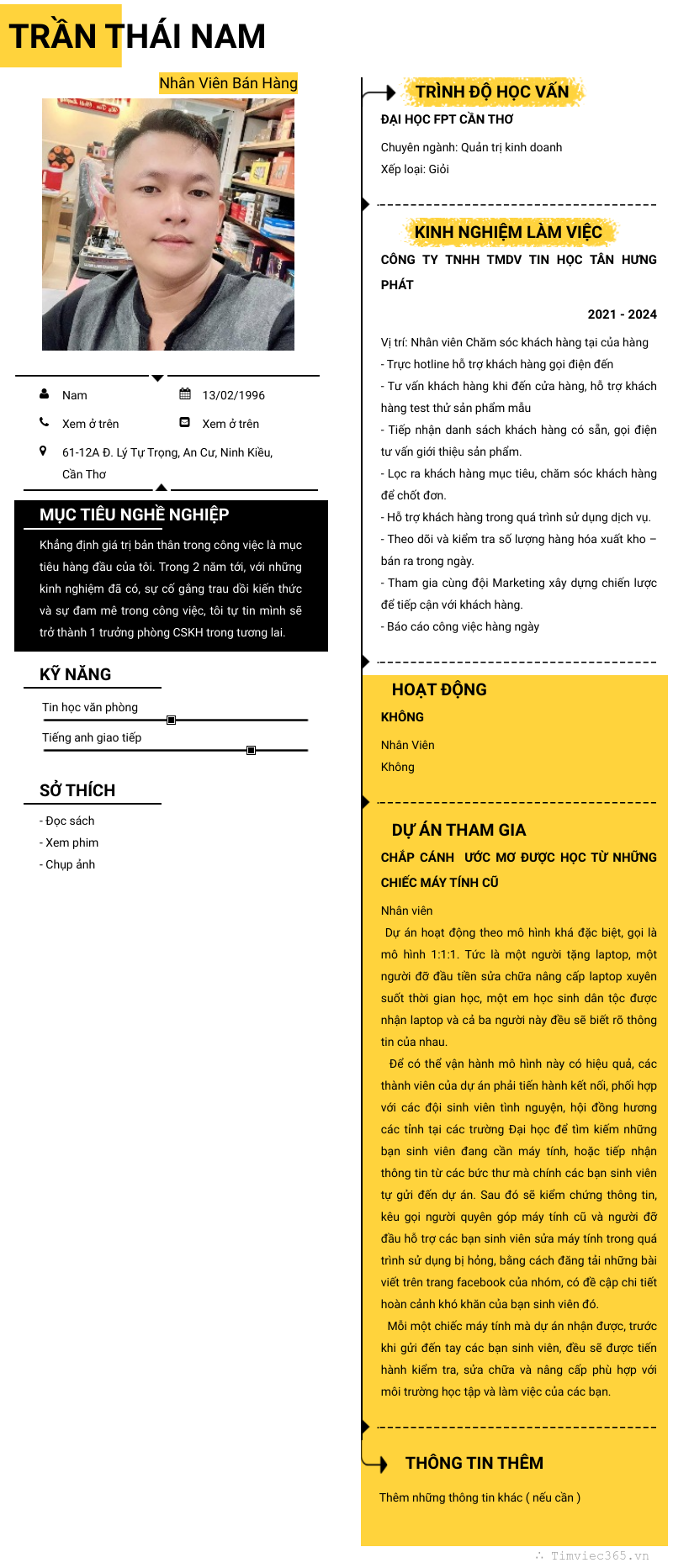 TRẦN THÁI NAM

Nhân Viên Bán Hàng

Nam
13/02/1996
Xem ở trên
Xem ở trên
61-12A Đ. Lý Tự Trọng, An Cư, Ninh Kiều, Cần Thơ

MỤC TIÊU NGHỀ NGHIỆP

Khẳng định giá trị bản thân trong công việc là mục tiêu hàng đầu của tôi. Trong 2 năm tới, với những kinh nghiệm đã có, sự cố gắng trau dồi kiến thức và sự đam mê trong công việc, tôi tự tin mình sẽ trở thành 1 trưởng phòng CSKH trong tương lai.

KỸ NĂNG

Tin học văn phòng
Tiếng anh giao tiếp

SỞ THÍCH

- Đọc sách
- Xem phim
- Chụp ảnh

TRÌNH ĐỘ HỌC VẤN

ĐẠI HỌC FPT CẦN THƠ

Chuyên ngành: Quản trị kinh doanh
Xếp loại: Giỏi

KINH NGHIỆM LÀM VIỆC

CÔNG TY TNHH TMDV TIN HỌC TÂN HƯNG PHÁT

2021 - 2024

Vị trí: Nhân viên Chăm sóc khách hàng tại của hàng
- Trực hotline hỗ trợ khách hàng gọi điện đến
- Tư vấn khách hàng khi đến cửa hàng, hỗ trợ khách hàng test thử sản phẩm mẫu
- Tiếp nhận danh sách khách hàng có sẵn, gọi điện tư vấn giới thiệu sản phẩm.
- Lọc ra khách hàng mục tiêu, chăm sóc khách hàng để chốt đơn.
- Hỗ trợ khách hàng trong quá trình sử dụng dịch vụ.
- Theo dõi và kiểm tra số lượng hàng hóa xuất kho – bán ra trong ngày.
- Tham gia cùng đội Marketing xây dựng chiến lược để tiếp cận với khách hàng.
- Báo cáo công việc hàng ngày

HOẠT ĐỘNG

KHÔNG

Nhân Viên
Không

DỰ ÁN THAM GIA

CHẮP CÁNH ƯỚC MƠ ĐƯỢC HỌC TỪ NHỮNG CHIẾC MÁY TÍNH CŨ

Nhân viên

Dự án hoạt động theo mô hình khá đặc biệt, gọi là mô hình 1:1:1. Tức là một người tặng laptop, một người đỡ đầu tiền sửa chữa nâng cấp laptop xuyên suốt thời gian học, một em học sinh dân tộc được nhận laptop và cả ba người này đều sẽ biết rõ thông tin của nhau.

Để có thể vận hành mô hình này có hiệu quả, các thành viên của dự án phải tiến hành kết nối, phối hợp với các đội sinh viên tình nguyện, hội đồng hương các tỉnh tại các trường Đại học để tìm kiếm những bạn sinh viên đang cần máy tính, hoặc tiếp nhận thông tin từ các bức thư mà chính các bạn sinh viên tự gửi đến dự án. Sau đó sẽ kiểm chứng thông tin, kêu gọi người quyên góp máy tính cũ và người đỡ đầu hỗ trợ các bạn sinh viên sửa máy tính trong quá trình sử dụng bị hỏng, bằng cách đăng tải những bài viết trên trang facebook của nhóm, có đề cập chi tiết hoàn cảnh khó khăn của bạn sinh viên đó.

Mỗi một chiếc máy tính mà dự án nhận được, trước khi gửi đến tay các bạn sinh viên, đều sẽ được tiến hành kiểm tra, sửa chữa và nâng cấp phù hợp với môi trường học tập và làm việc của các bạn.

THÔNG TIN THÊM

Thêm những thông tin khác ( nếu cần )

Timviec365.vn